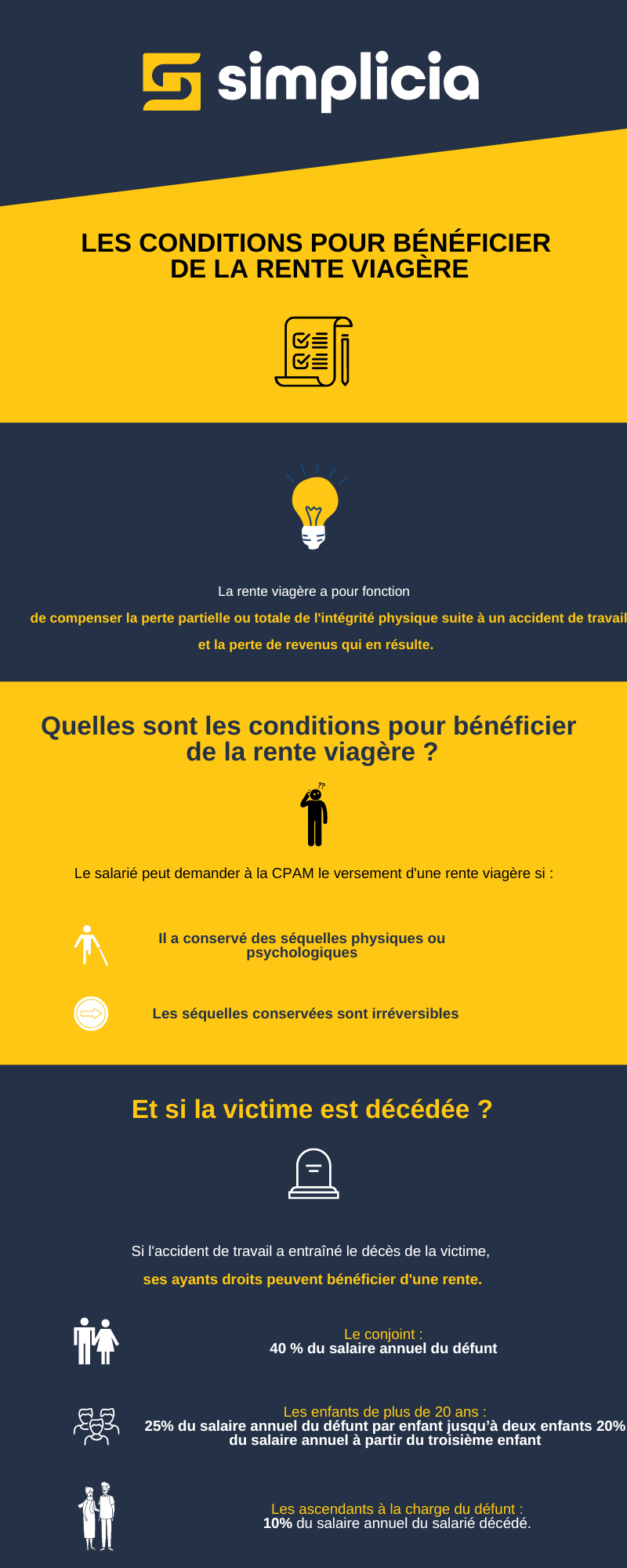 simplicia

LES CONDITIONS POUR BÉNÉFICIER DE LA RENTE VIAGÈRE

La rente viagère a pour fonction

de compenser la perte partielle ou totale de l'intégrité physique suite à un accident de travail

et la perte de revenus qui en résulte.

Quelles sont les conditions pour bénéficier de la rente viagère ?

??

Le salarié peut demander à la CPAM le versement d'une rente viagère si :

Il a conservé des séquelles physiques ou psychologiques

Les séquelles conservées sont irréversibles

Et si la victime est décédée ?

Si l'accident de travail a entraîné le décès de la victime,

ses ayants droits peuvent bénéficier d'une rente.

Le conjoint :
40 % du salaire annuel du défunt

Les enfants de plus de 20 ans :
25% du salaire annuel du défunt par enfant jusqu'à deux enfants 20% du salaire annuel à partir du troisième enfant

Les ascendants à la charge du défunt :
10% du salaire annuel du salarié décédé.